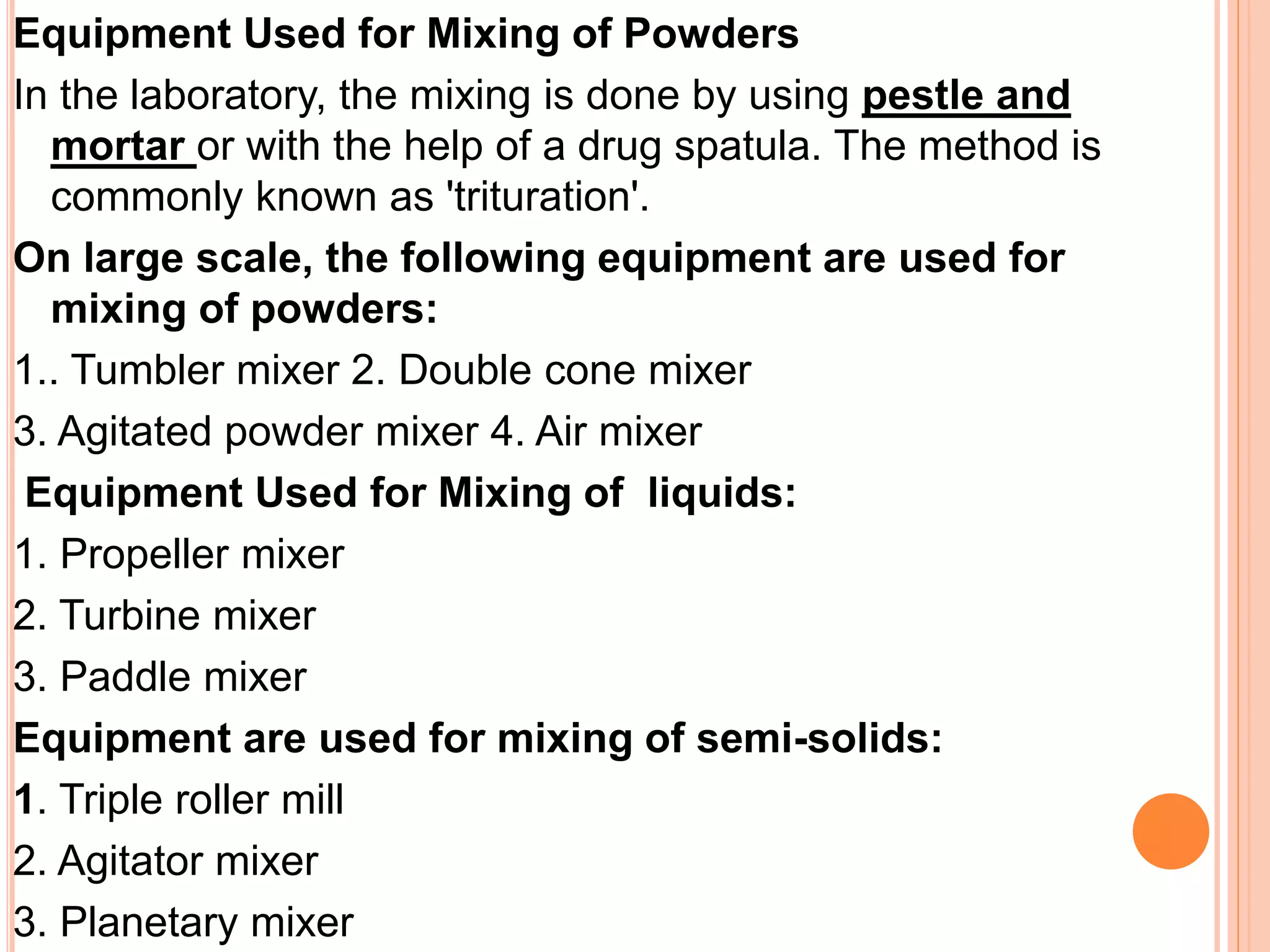 Equipment Used for Mixing of Powders

In the laboratory, the mixing is done by using pestle and mortar or with the help of a drug spatula. The method is commonly known as 'trituration'.

On large scale, the following equipment are used for mixing of powders:

1.. Tumbler mixer 2. Double cone mixer

3. Agitated powder mixer 4. Air mixer

Equipment Used for Mixing of liquids:

1. Propeller mixer

2. Turbine mixer

3. Paddle mixer

Equipment are used for mixing of semi-solids:

1. Triple roller mill

2. Agitator mixer

3. Planetary mixer